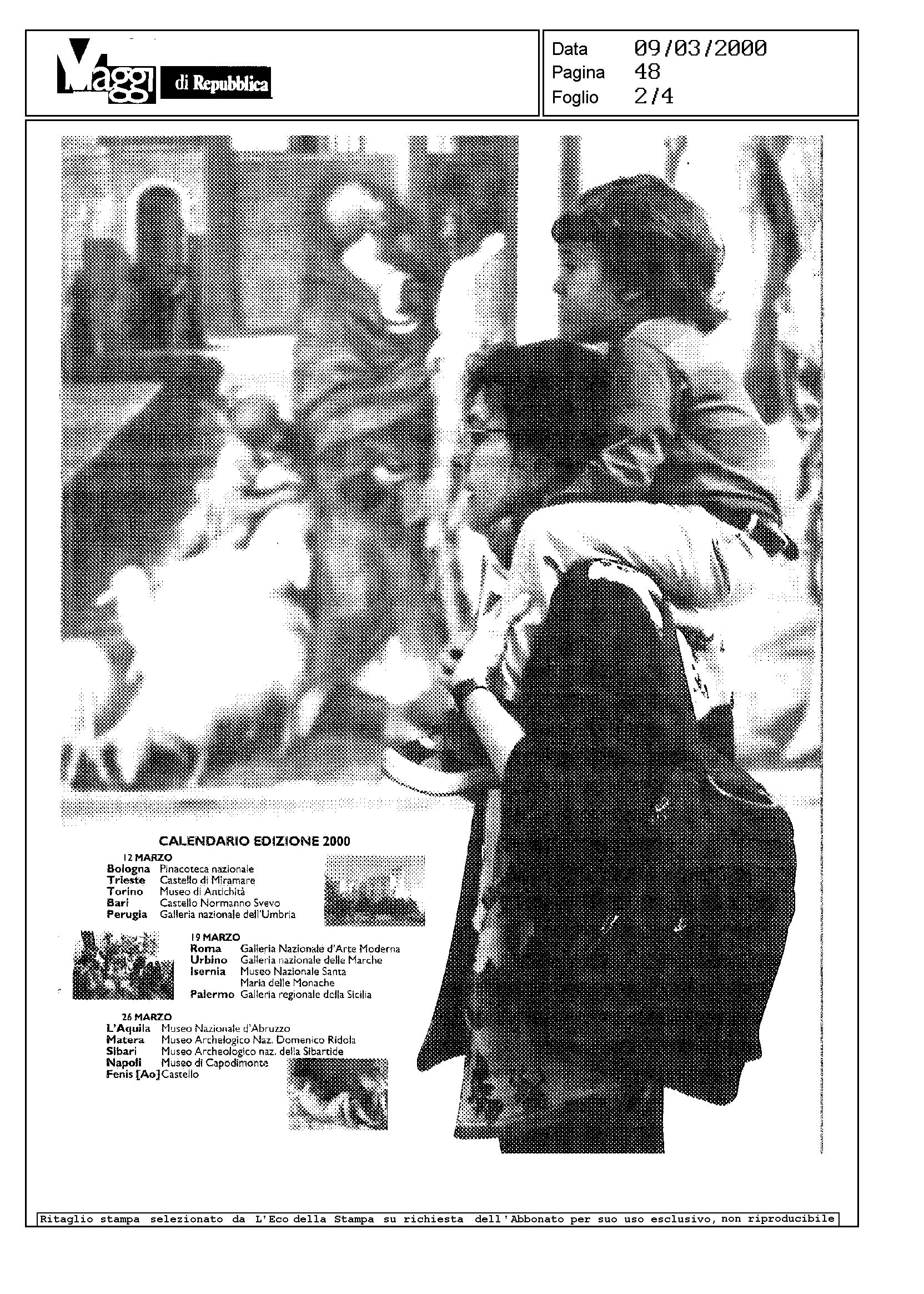 Viaggi di Repubblica

Data 09/03/2000
Pagina 48
Foglio 2/4

CALENDARIO EDIZIONE 2000

12 MARZO
Bologna Pinacoteca nazionale
Trieste Castello di Miramare
Torino Museo di Antichità
Bari Castello Normanno Svevo
Perugia Galleria nazionale dell'Umbria

19 MARZO
Roma Galleria Nazionale d'Arte Moderna
Urbino Galleria nazionale delle Marche
Isernia Museo Nazionale Santa Maria delle Monache
Palermo Galleria regionale della Sicilia

26 MARZO
L'Aquila Museo Nazionale d'Abruzzo
Matera Museo Archelogico Naz. Domenico Ridola
Sibari Museo Archeologico naz. della Sibartide
Napoli Museo di Capodimonte
Fenis [Ao] Castello

Ritaglio stampa selezionato da L'Eco della Stampa su richiesta dell'Abbonato per suo uso esclusivo, non riproducibile